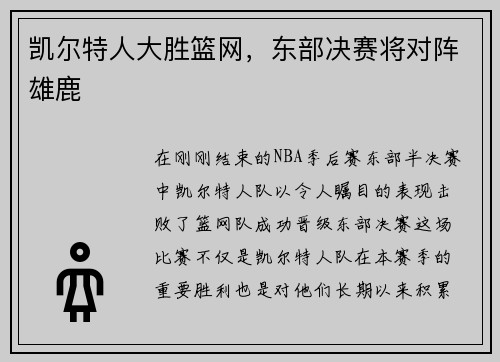 凯尔特人大胜篮网，东部决赛将对阵雄鹿

在刚刚结束的NBA季后赛东部半决赛中凯尔特人队以令人瞩目的表现击败了篮网队成功晋级东部决赛这场比赛不仅是凯尔特人队在本赛季的重要胜利也是对他们长期以来积累